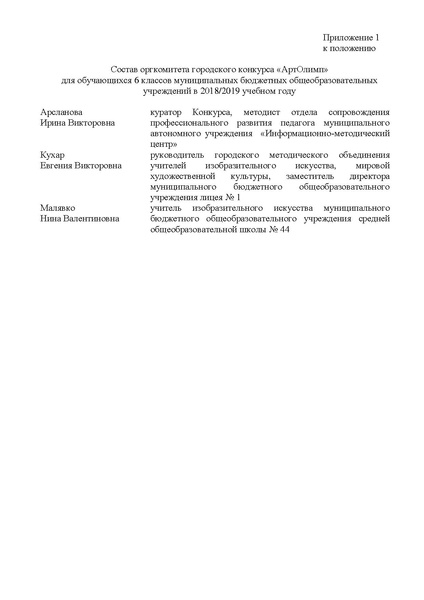 Приложение 1
к положению

Состав оргкомитета городского конкурса «АртОлимп»
для обучающихся 6 классов муниципальных бюджетных общеобразовательных учреждений в 2018/2019 учебном году

| | |
|---|---|
| Арсланова Ирина Викторовна | куратор Конкурса, методист отдела сопровождения профессионального развития педагога муниципального автономного учреждения «Информационно-методический центр» |
| Кухар Евгения Викторовна | руководитель городского методического объединения учителей изобразительного искусства, мировой художественной культуры, заместитель директора муниципального бюджетного общеобразовательного учреждения лицея № 1 |
| Малявко Нина Валентиновна | учитель изобразительного искусства муниципального бюджетного общеобразовательного учреждения средней общеобразовательной школы № 44 |